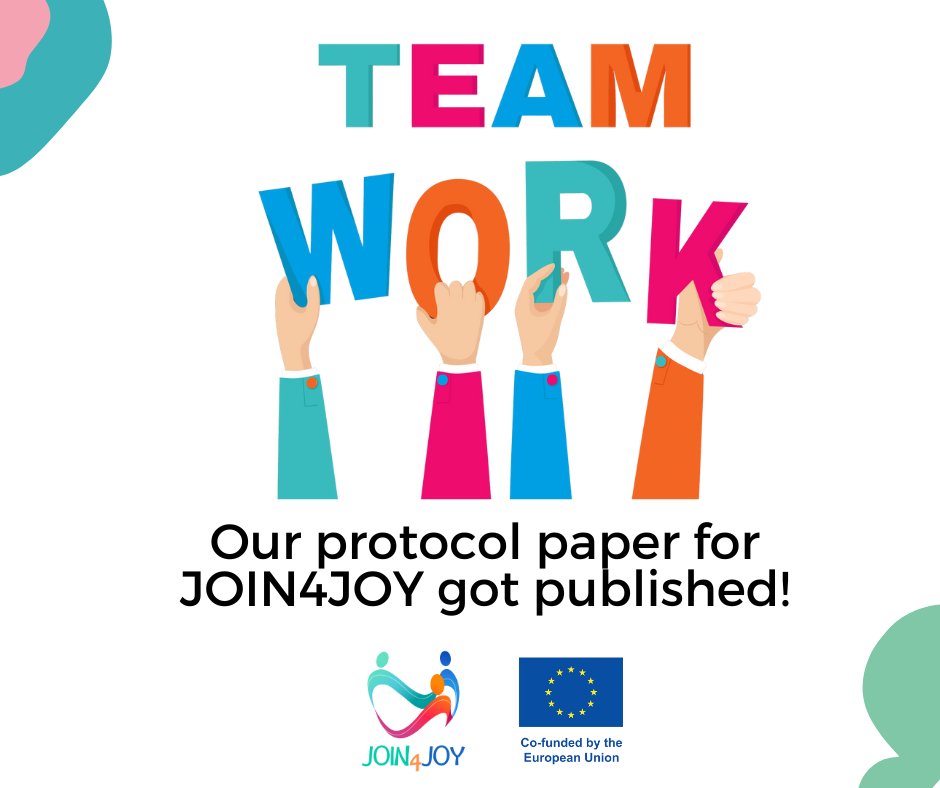 TEAM
WORK

Our protocol paper for JOIN4JOY got published!

JOIN4JOY

Co-funded by the European Union